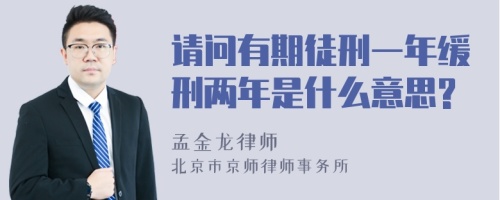 请问有期徒刑一年缓刑两年是什么意思?

孟金龙律师
北京市京师律师事务所